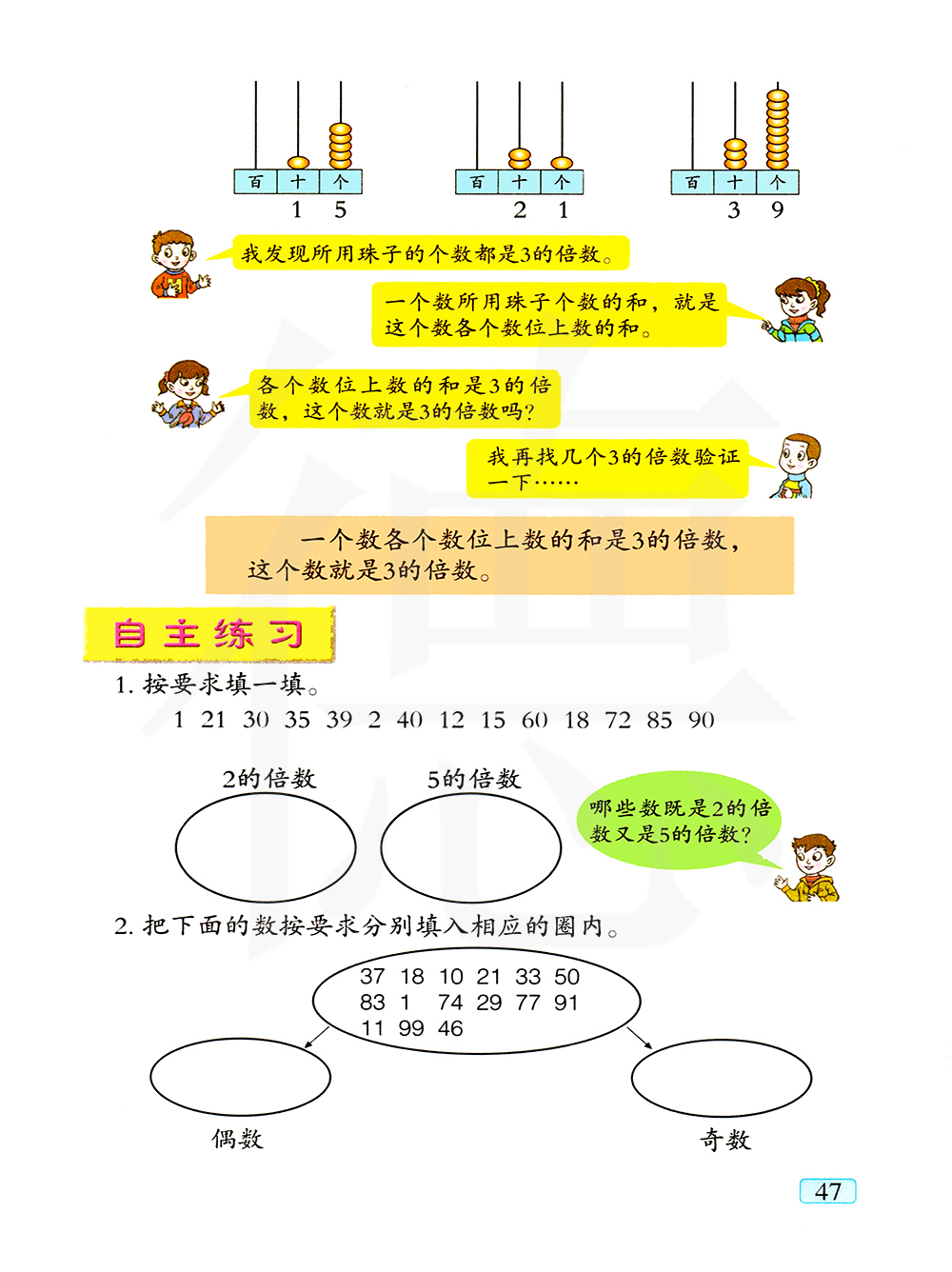 百 十 个
1 5

百 十 个
2 1

百 十 个
3 9

我发现所用珠子的个数都是3的倍数。

一个数所用珠子个数的和，就是这个数各个数位上数的和。

各个数位上数的和是3的倍数，这个数就是3的倍数吗？

我再找几个3的倍数验证一下……

一个数各个数位上数的和是3的倍数，这个数就是3的倍数。

自主练习

1. 按要求填一填。

1 21 30 35 39 2 40 12 15 60 18 72 85 90

2的倍数

5的倍数

哪些数既是2的倍数又是5的倍数？

2. 把下面的数按要求分别填入相应的圈内。

37 18 10 21 33 50
83 1 74 29 77 91
11 99 46

偶数

奇数

47